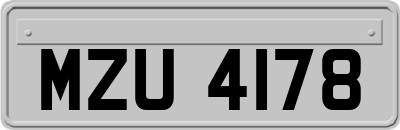 MZU 4178